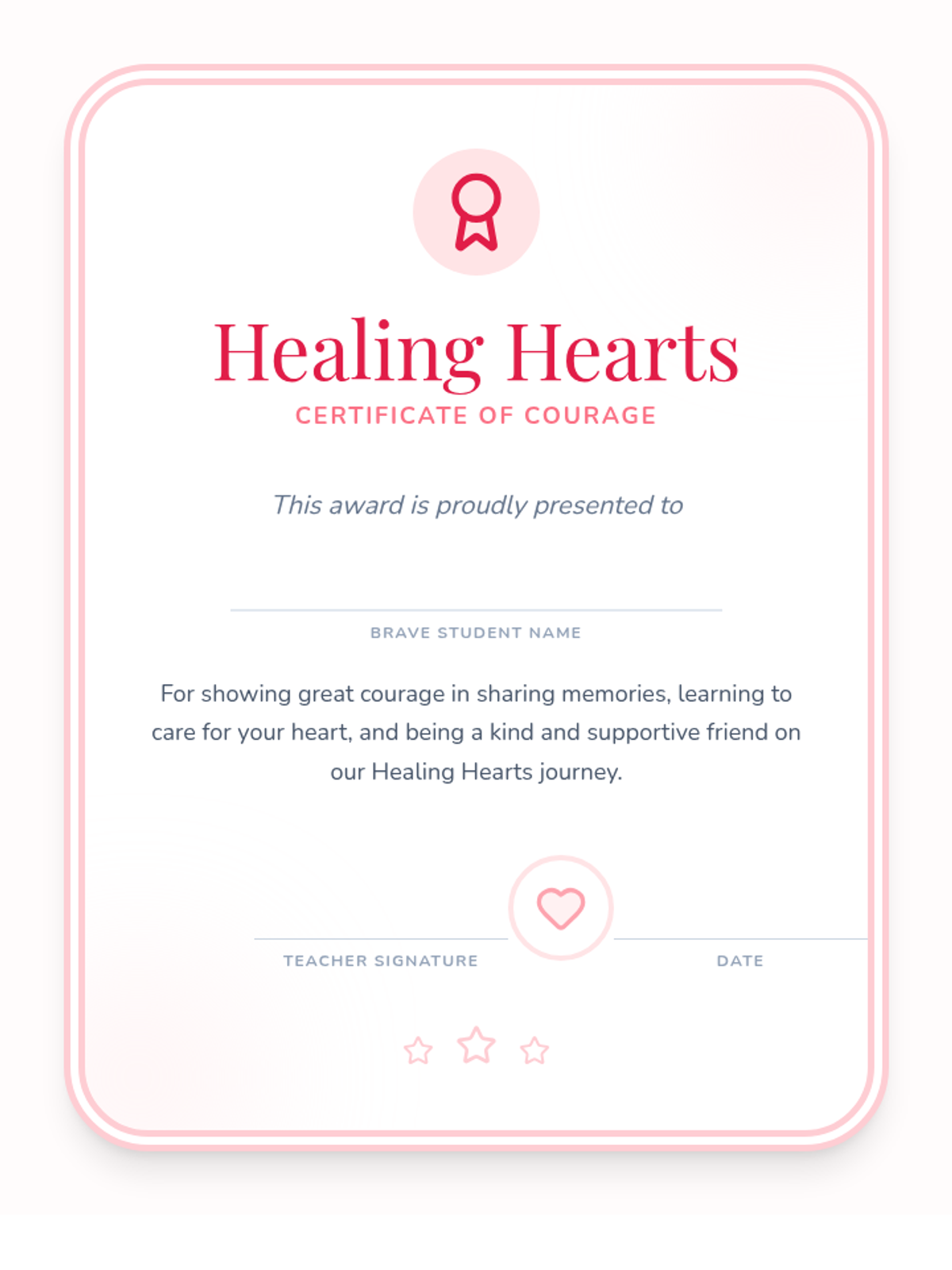 Healing Hearts
CERTIFICATE OF COURAGE

This award is proudly presented to

____
BRAVE STUDENT NAME

For showing great courage in sharing memories, learning to care for your heart, and being a kind and supportive friend on our Healing Hearts journey.

____
TEACHER SIGNATURE

____
DATE